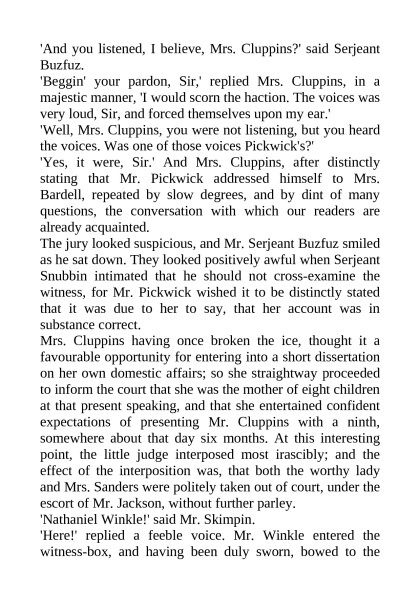 'And you listened, I believe, Mrs. Cluppins?' said Serjeant Buzfuz.
'Beggin' your pardon, Sir,' replied Mrs. Cluppins, in a majestic manner, 'I would scorn the haction. The voices was very loud, Sir, and forced themselves upon my ear.'
'Well, Mrs. Cluppins, you were not listening, but you heard the voices. Was one of those voices Pickwick's?'
'Yes, it were, Sir.' And Mrs. Cluppins, after distinctly stating that Mr. Pickwick addressed himself to Mrs. Bardell, repeated by slow degrees, and by dint of many questions, the conversation with which our readers are already acquainted.
The jury looked suspicious, and Mr. Serjeant Buzfuz smiled as he sat down. They looked positively awful when Serjeant Snubbin intimated that he should not cross-examine the witness, for Mr. Pickwick wished it to be distinctly stated that it was due to her to say, that her account was in substance correct.
Mrs. Cluppins having once broken the ice, thought it a favourable opportunity for entering into a short dissertation on her own domestic affairs; so she straightway proceeded to inform the court that she was the mother of eight children at that present speaking, and that she entertained confident expectations of presenting Mr. Cluppins with a ninth, somewhere about that day six months. At this interesting point, the little judge interposed most irascibly; and the effect of the interposition was, that both the worthy lady and Mrs. Sanders were politely taken out of court, under the escort of Mr. Jackson, without further parley.
'Nathaniel Winkle!' said Mr. Skimpin.
'Here!' replied a feeble voice. Mr. Winkle entered the witness-box, and having been duly sworn, bowed to the